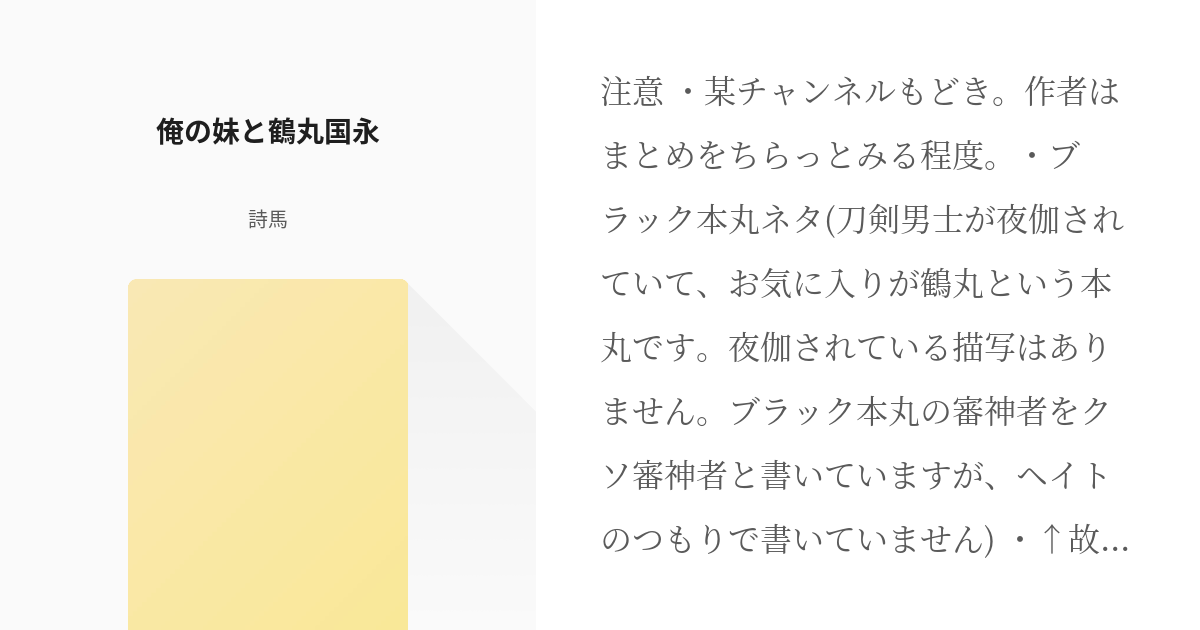 俺の妹と鶴丸国永

詩馬

注意 ・某チャンネルもどき。作者はまとめをちらっとみる程度。・ブラック本丸ネタ(刀剣男士が夜伽されていて、お気に入りが鶴丸という本丸です。夜伽されている描写はありません。ブラック本丸の審神者をクソ審神者と書いていますが、ヘイトのつもりで書いていません) ・↑故...